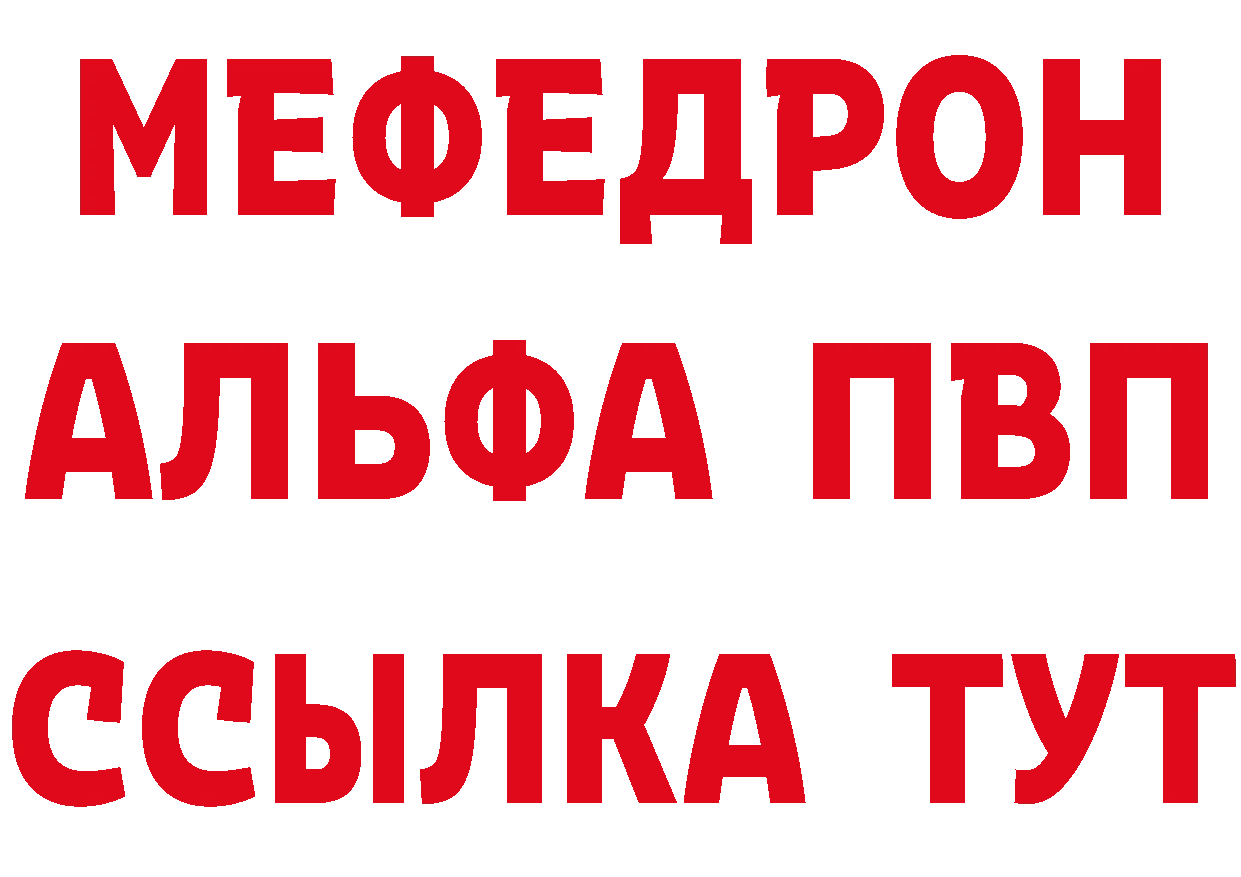 МЕФЕДРОН
АЛЬФА ПВП
ССЫЛКА ТУТ